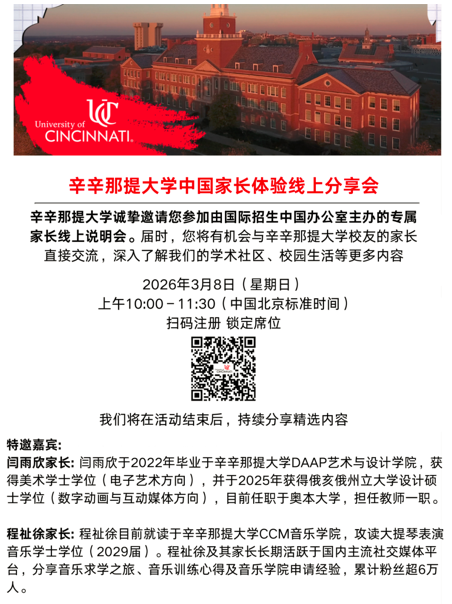 UC
University of
CINCINNATI.

辛辛那提大学中国家长体验线上分享会

辛辛那提大学诚挚邀请您参加由国际招生中国办公室主办的专属家长线上说明会。届时，您将有机会与辛辛那提大学校友的家长直接交流，深入了解我们的学术社区、校园生活等更多内容

2026年3月8日（星期日）
上午10:00－11:30（中国北京标准时间）
扫码注册 锁定席位

我们将在活动结束后，持续分享精选内容

特邀嘉宾:
闫雨欣家长:闫雨欣于2022年毕业于辛辛那提大学DAAP艺术与设计学院，获得美术学士学位（电子艺术方向），并于2025年获得俄亥俄州立大学设计硕士学位（数字动画与互动媒体方向），目前任职于奥本大学，担任教师一职。

程祉徐家长:程祉徐目前就读于辛辛那提大学CCM音乐学院，攻读大提琴表演音乐学士学位（2029届）。程祉徐及其家长长期活跃于国内主流社交媒体平台，分享音乐求学之旅、音乐训练心得及音乐学院申请经验，累计粉丝超6万人。